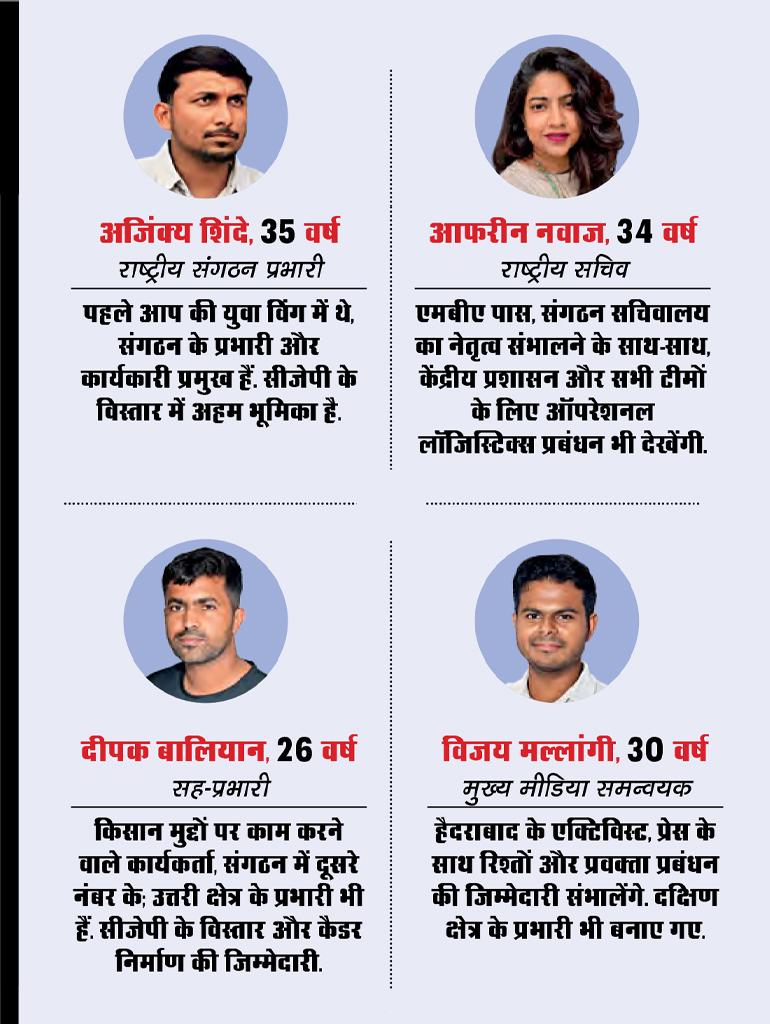 अजिंक्य शिंदे, 35 वर्ष
राष्ट्रीय संगठन प्रभारी

पहले आप की युवा विंग में थे, संगठन के प्रभारी और कार्यकारी प्रमुख हैं. सीजेपी के विस्तार में अहम भूमिका है.

आफरीन नवाज, 34 वर्ष
राष्ट्रीय सचिव

एमबीए पास, संगठन सचिवालय का नेतृत्व संभालने के साथ-साथ, केंद्रीय प्रशासन और सभी टीमों के लिए ऑपरेशनल लॉजिस्टिक्स प्रबंधन भी देखेंगी.

दीपक बालियान, 26 वर्ष
सह-प्रभारी

किसान मुद्दों पर काम करने वाले कार्यकर्ता, संगठन में दूसरे नंबर के; उत्तरी क्षेत्र के प्रभारी भी हैं. सीजेपी के विस्तार और कैडर निर्माण की जिम्मेदारी.

विजय मल्लांगी, 30 वर्ष
मुख्य मीडिया समन्वयक

हैदराबाद के एक्टिविस्ट, प्रेस के साथ रिश्तों और प्रवक्ता प्रबंधन की जिम्मेदारी संभालेंगे. दक्षिण क्षेत्र के प्रभारी भी बनाए गए.